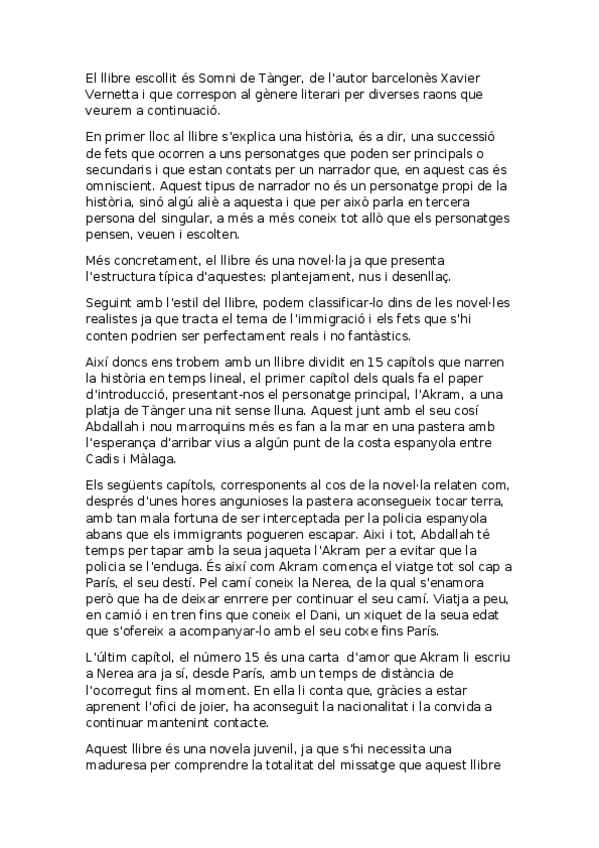 El llibre escollit és Somni de Tànger, de l'autor barcelonès Xavier Vernetta i que correspon al gènere literari per diverses raons que veurem a continuació.

En primer lloc al llibre s'explica una història, és a dir, una successió de fets que ocorren a uns personatges que poden ser principals o secundaris i que estan contats per un narrador que, en aquest cas és omniscient. Aquest tipus de narrador no és un personatge propi de la història, sinó algú aliè a aquesta i que per això parla en tercera persona del singular, a més a més coneix tot allò que els personatges pensen, veuen i escolten.

Més concretament, el llibre és una novel·la ja que presenta l'estructura típica d'aquestes: plantejament, nus i desenllaç.

Seguint amb l'estil del llibre, podem classificar-lo dins de les novel·les realistes ja que tracta el tema de l'immigració i els fets que s'hi conten podrien ser perfectament reals i no fantàstics.

Així doncs ens trobem amb un llibre dividit en 15 capítols que narren la història en temps lineal, el primer capítol dels quals fa el paper d'introducció, presentant-nos el personatge principal, l'Akram, a una platja de Tànger una nit sense lluna. Aquest junt amb el seu cosí Abdallah i nou marroquins més es fan a la mar en una pastera amb l'esperança d'arribar vius a algún punt de la costa espanyola entre Cadis i Màlaga.

Els següents capítols, corresponents al cos de la novel·la relaten com, després d'unes hores angunioses la pastera aconsegueix tocar terra, amb tan mala fortuna de ser interceptada per la policia espanyola abans que els immigrants pogueren escapar. Aixi i tot, Abdallah té temps per tapar amb la seua jaqueta l'Akram per a evitar que la policia se l'enduga. És així com Akram comença el viatge tot sol cap a París, el seu destí. Pel camí coneix la Nerea, de la qual s'enamora però que ha de deixar enrrere per continuar el seu camí. Viatja a peu, en camió i en tren fins que coneix el Dani, un xiquet de la seua edat que s'ofereix a acompanyar-lo amb el seu cotxe fins París.

L'últim capítol, el número 15 és una carta d'amor que Akram li escriu a Nerea ara ja sí, desde París, amb un temps de distància de l'ocorregut fins al moment. En ella li conta que, gràcies a estar aprenent l'ofici de joier, ha aconseguit la nacionalitat i la convida a continuar mantenint contacte.

Aquest llibre és una novela juvenil, ja que s'hi necessita una maduresa per comprendre la totalitat del missatge que aquest llibre